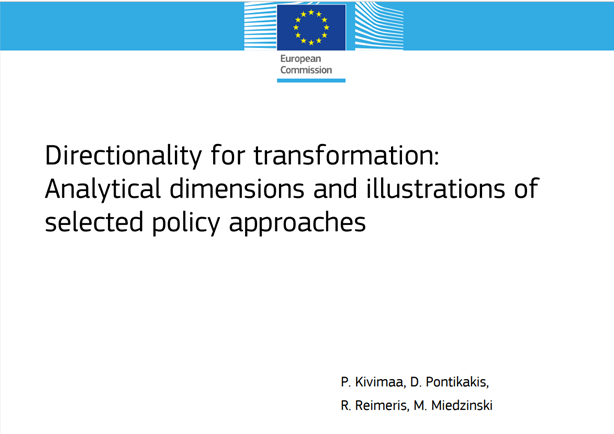 European Commission

Directionality for transformation: Analytical dimensions and illustrations of selected policy approaches

P. Kivimaa, D. Pontikakis,

R. Reimeris, M. Miedzinski